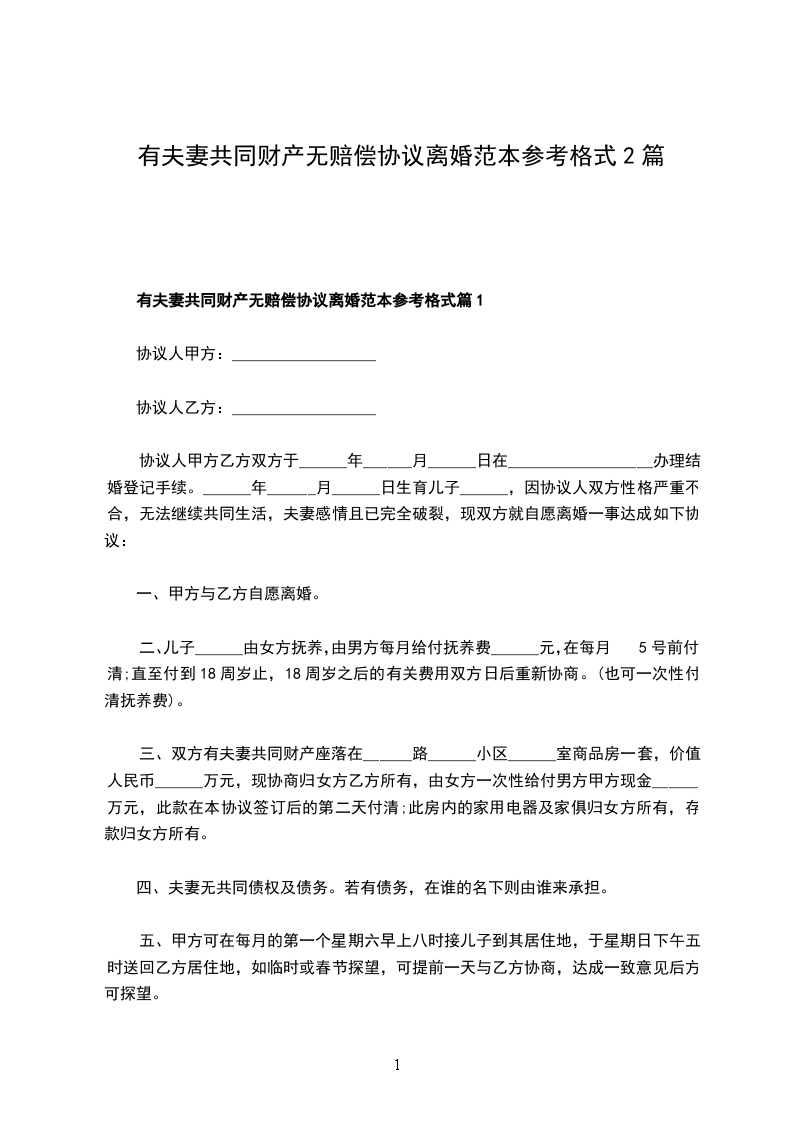 有夫妻共同财产无赔偿协议离婚范本参考格式 2 篇

有夫妻共同财产无赔偿协议离婚范本参考格式篇 1

协议人甲方：__________________

协议人乙方：__________________

协议人甲方乙方双方于______年______月______日在__________________办理结婚登记手续。______年______月______日生育儿子______，因协议人双方性格严重不合，无法继续共同生活，夫妻感情且已完全破裂，现双方就自愿离婚一事达成如下协议：

一、甲方与乙方自愿离婚。

二、儿子______由女方抚养，由男方每月给付抚养费______元，在每月 5 号前付清;直至付到 18 周岁止，18 周岁之后的有关费用双方日后重新协商。(也可一次性付清抚养费)。

三、双方有夫妻共同财产座落在______路______小区______室商品房一套，价值人民币______万元，现协商归女方乙方所有，由女方一次性给付男方甲方现金______万元，此款在本协议签订后的第二天付清;此房内的家用电器及家俱归女方所有，存款归女方所有。

四、夫妻无共同债权及债务。若有债务，在谁的名下则由谁来承担。

五、甲方可在每月的第一个星期六早上八时接儿子到其居住地，于星期日下午五时送回乙方居住地，如临时或春节探望，可提前一天与乙方协商，达成一致意见后方可探望。

1